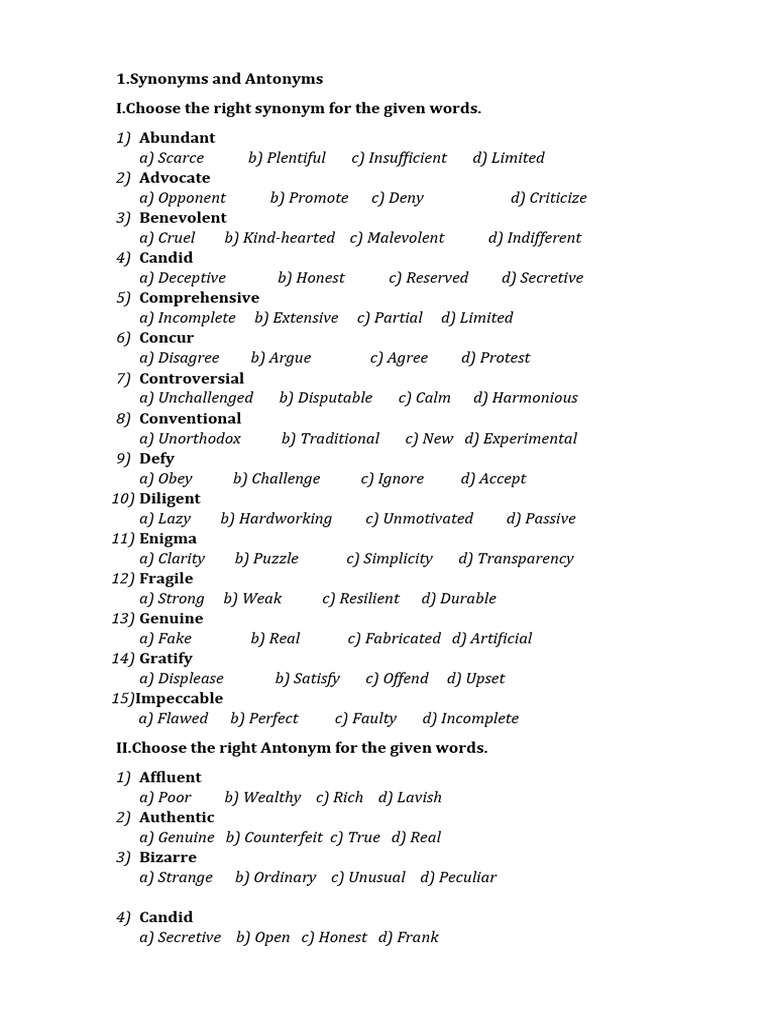 1.Synonyms and Antonyms

I.Choose the right synonym for the given words.

1) Abundant
a) Scarce b) Plentiful c) Insufficient d) Limited
2) Advocate
a) Opponent b) Promote c) Deny d) Criticize
3) Benevolent
a) Cruel b) Kind-hearted c) Malevolent d) Indifferent
4) Candid
a) Deceptive b) Honest c) Reserved d) Secretive
5) Comprehensive
a) Incomplete b) Extensive c) Partial d) Limited
6) Concur
a) Disagree b) Argue c) Agree d) Protest
7) Controversial
a) Unchallenged b) Disputable c) Calm d) Harmonious
8) Conventional
a) Unorthodox b) Traditional c) New d) Experimental
9) Defy
a) Obey b) Challenge c) Ignore d) Accept
10) Diligent
a) Lazy b) Hardworking c) Unmotivated d) Passive
11) Enigma
a) Clarity b) Puzzle c) Simplicity d) Transparency
12) Fragile
a) Strong b) Weak c) Resilient d) Durable
13) Genuine
a) Fake b) Real c) Fabricated d) Artificial
14) Gratify
a) Displease b) Satisfy c) Offend d) Upset
15)Impeccable
a) Flawed b) Perfect c) Faulty d) Incomplete

II.Choose the right Antonym for the given words.

1) Affluent
a) Poor b) Wealthy c) Rich d) Lavish
2) Authentic
a) Genuine b) Counterfeit c) True d) Real
3) Bizarre
a) Strange b) Ordinary c) Unusual d) Peculiar

4) Candid
a) Secretive b) Open c) Honest d) Frank